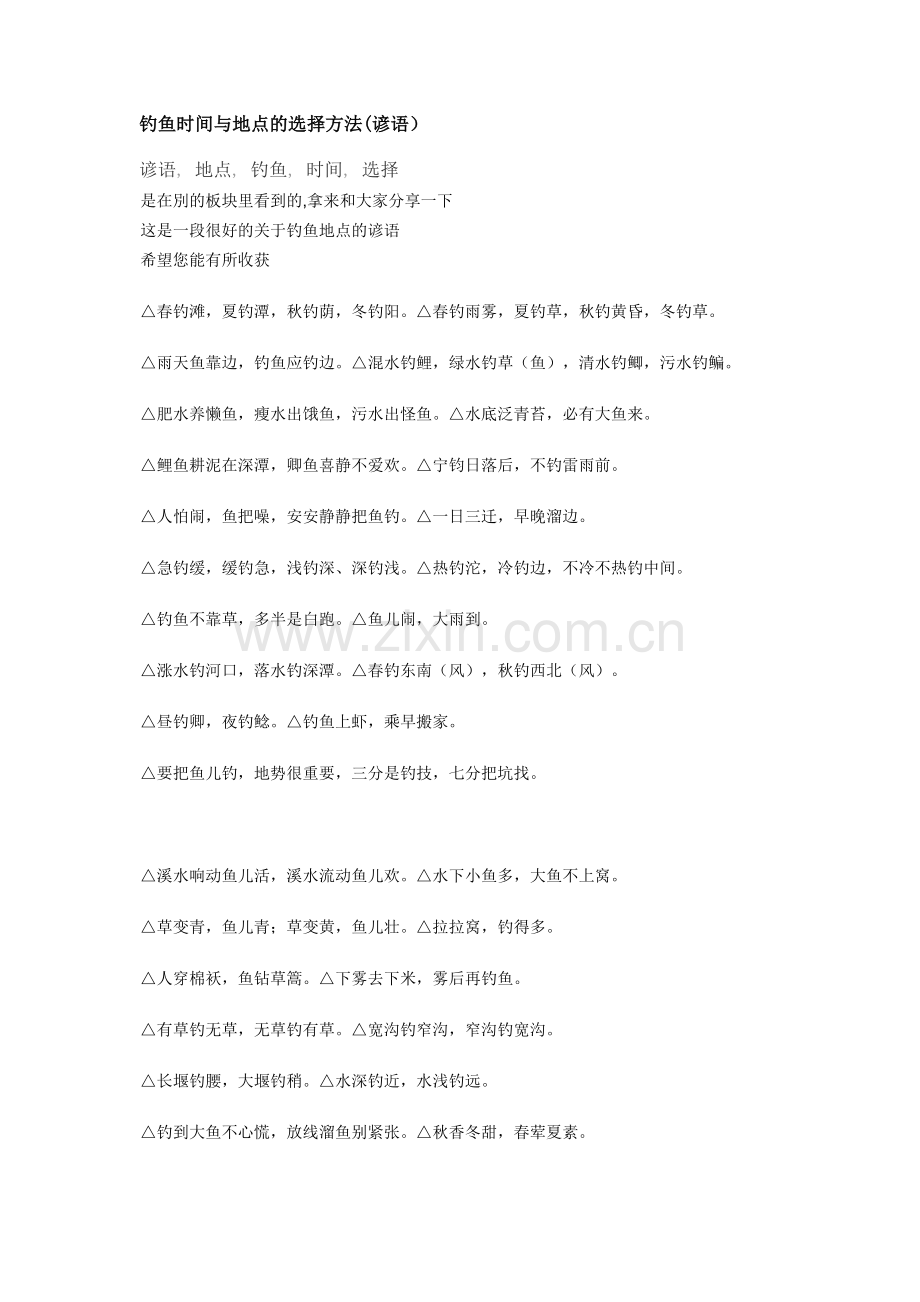 钓鱼时间与地点的选择方法(谚语)

谚语, 地点, 钓鱼, 时间, 选择
是在别的板块里看到的,拿来和大家分享一下
这是一段很好的关于钓鱼地点的谚语
希望您能有所收获

△春钓滩，夏钓潭，秋钓荫，冬钓阳。△春钓雨雾，夏钓草，秋钓黄昏，冬钓草。

△雨天鱼靠边，钓鱼应钓边。△混水钓鲤，绿水钓草（鱼），清水钓鲫，污水钓鳊。

△肥水养懒鱼，瘦水出饿鱼，污水出怪鱼。△水底泛青苔，必有大鱼来。

△鲤鱼耕泥在深潭，卿鱼喜静不爱欢。△宁钓日落后，不钓雷雨前。

△人怕闹，鱼把噪，安安静静把鱼钓。△一日三迁，早晚溜边。

△急钓缓，缓钓急，浅钓深、深钓浅。△热钓沱，冷钓边，不冷不热钓中间。

△钓鱼不靠草，多半是白跑。△鱼儿闹，大雨到。

△涨水钓河口，落水钓深潭。△春钓东南（风），秋钓西北（风）。

△昼钓卿，夜钓鲶。△钓鱼上虾，乘早搬家。

△要把鱼儿钓，地势很重要，三分是钓技，七分把坑找。

△溪水响动鱼儿活，溪水流动鱼儿欢。△水下小鱼多，大鱼不上窝。

△草变青，鱼儿青；草变黄，鱼儿壮。△拉拉窝，钓得多。

△人穿棉袄，鱼钻草篙。△下雾去下米，雾后再钓鱼。

△有草钓无草，无草钓有草。△宽沟钓窄沟，窄沟钓宽沟。

△长堰钓腰，大堰钓稍。△水深钓近，水浅钓远。

△钓到大鱼不心慌，放线溜鱼别紧张。△秋香冬甜，春荤夏素。

www.zixin.com.cn